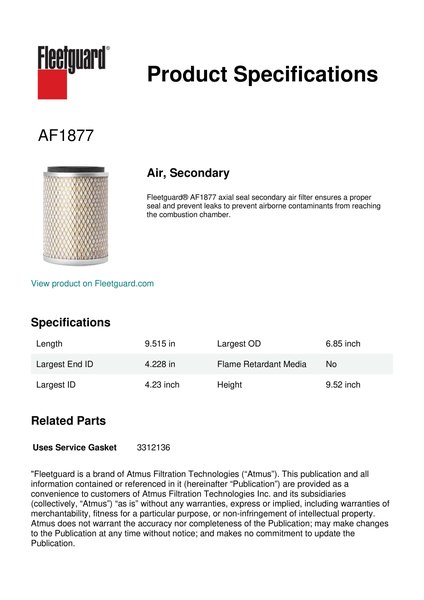 Fleetguard®

Product Specifications

AF1877

Air, Secondary

Fleetguard® AF1877 axial seal secondary air filter ensures a proper seal and prevent leaks to prevent airborne contaminants from reaching the combustion chamber.

View product on Fleetguard.com

Specifications

| Length | 9.515 in | Largest OD | 6.85 inch |
|---|---|---|---|
| Largest End ID | 4.228 in | Flame Retardant Media | No |
| Largest ID | 4.23 inch | Height | 9.52 inch |

Related Parts

Uses Service Gasket 3312136

"Fleetguard is a brand of Atmus Filtration Technologies ("Atmus"). This publication and all information contained or referenced in it (hereinafter "Publication") are provided as a convenience to customers of Atmus Filtration Technologies Inc. and its subsidiaries (collectively, "Atmus") "as is" without any warranties, express or implied, including warranties of merchantability, fitness for a particular purpose, or non-infringement of intellectual property. Atmus does not warrant the accuracy nor completeness of the Publication; may make changes to the Publication at any time without notice; and makes no commitment to update the Publication.